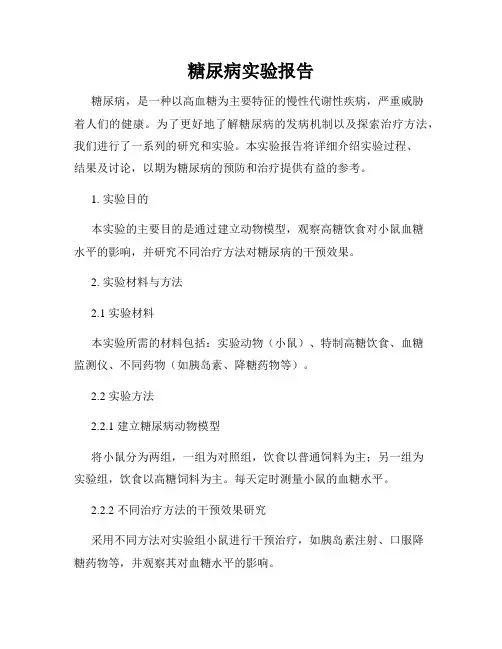 糖尿病实验报告

糖尿病，是一种以高血糖为主要特征的慢性代谢性疾病，严重威胁着人们的健康。为了更好地了解糖尿病的发病机制以及探索治疗方法，我们进行了一系列的研究和实验。本实验报告将详细介绍实验过程、结果及讨论，以期为糖尿病的预防和治疗提供有益的参考。

1. 实验目的

本实验的主要目的是通过建立动物模型，观察高糖饮食对小鼠血糖水平的影响，并研究不同治疗方法对糖尿病的干预效果。

2. 实验材料与方法

2.1 实验材料

本实验所需的材料包括：实验动物（小鼠）、特制高糖饮食、血糖监测仪、不同药物（如胰岛素、降糖药物等）。

2.2 实验方法

2.2.1 建立糖尿病动物模型

将小鼠分为两组，一组为对照组，饮食以普通饲料为主；另一组为实验组，饮食以高糖饲料为主。每天定时测量小鼠的血糖水平。

2.2.2 不同治疗方法的干预效果研究

采用不同方法对实验组小鼠进行干预治疗，如胰岛素注射、口服降糖药物等，并观察其对血糖水平的影响。